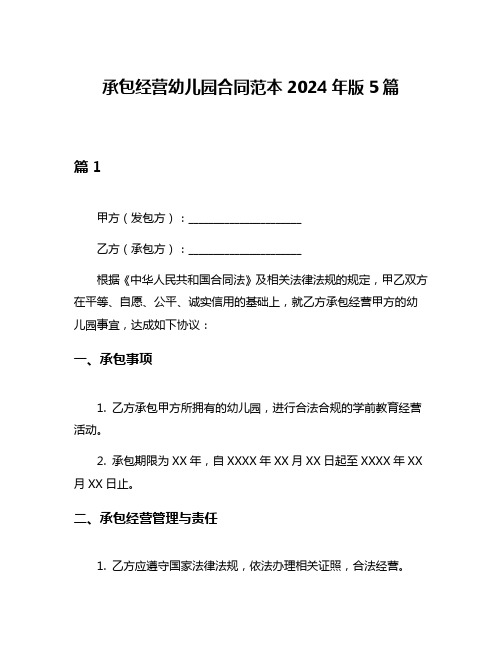 承包经营幼儿园合同范本 2024 年版 5 篇

篇 1

甲方（发包方）：____________________

乙方（承包方）：____________________

根据《中华人民共和国合同法》及相关法律法规的规定，甲乙双方在平等、自愿、公平、诚实信用的基础上，就乙方承包经营甲方的幼儿园事宜，达成如下协议：

一、承包事项

1. 乙方承包甲方所拥有的幼儿园，进行合法合规的学前教育经营活动。

2. 承包期限为 XX 年，自 XXXX 年 XX 月 XX 日起至 XXXX 年 XX 月 XX 日止。

二、承包经营管理与责任

1. 乙方应遵守国家法律法规，依法办理相关证照，合法经营。